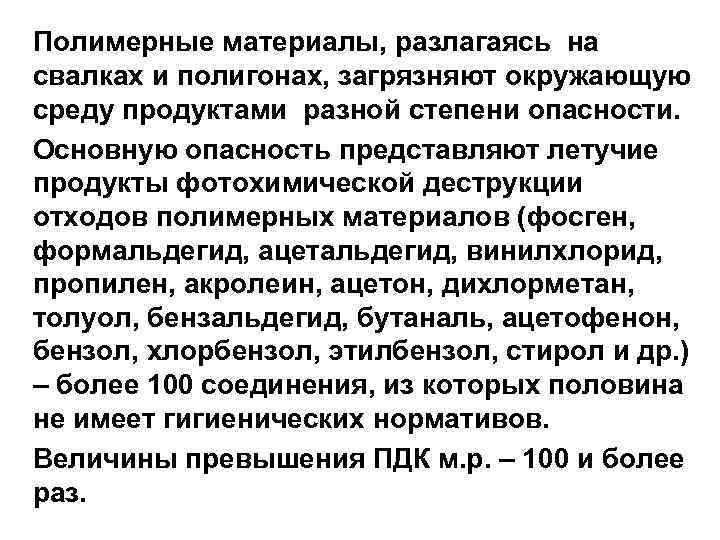 Полимерные материалы, разлагаясь на свалках и полигонах, загрязняют окружающую среду продуктами разной степени опасности.

Основную опасность представляют летучие продукты фотохимической деструкции отходов полимерных материалов (фосген, формальдегид, ацетальдегид, винилхлорид, пропилен, акролеин, ацетон, дихлорметан, толуол, бензальдегид, бутаналь, ацетофенон, бензол, хлорбензол, этилбензол, стирол и др.) – более 100 соединения, из которых половина не имеет гигиенических нормативов.

Величины превышения ПДК м.р. – 100 и более раз.